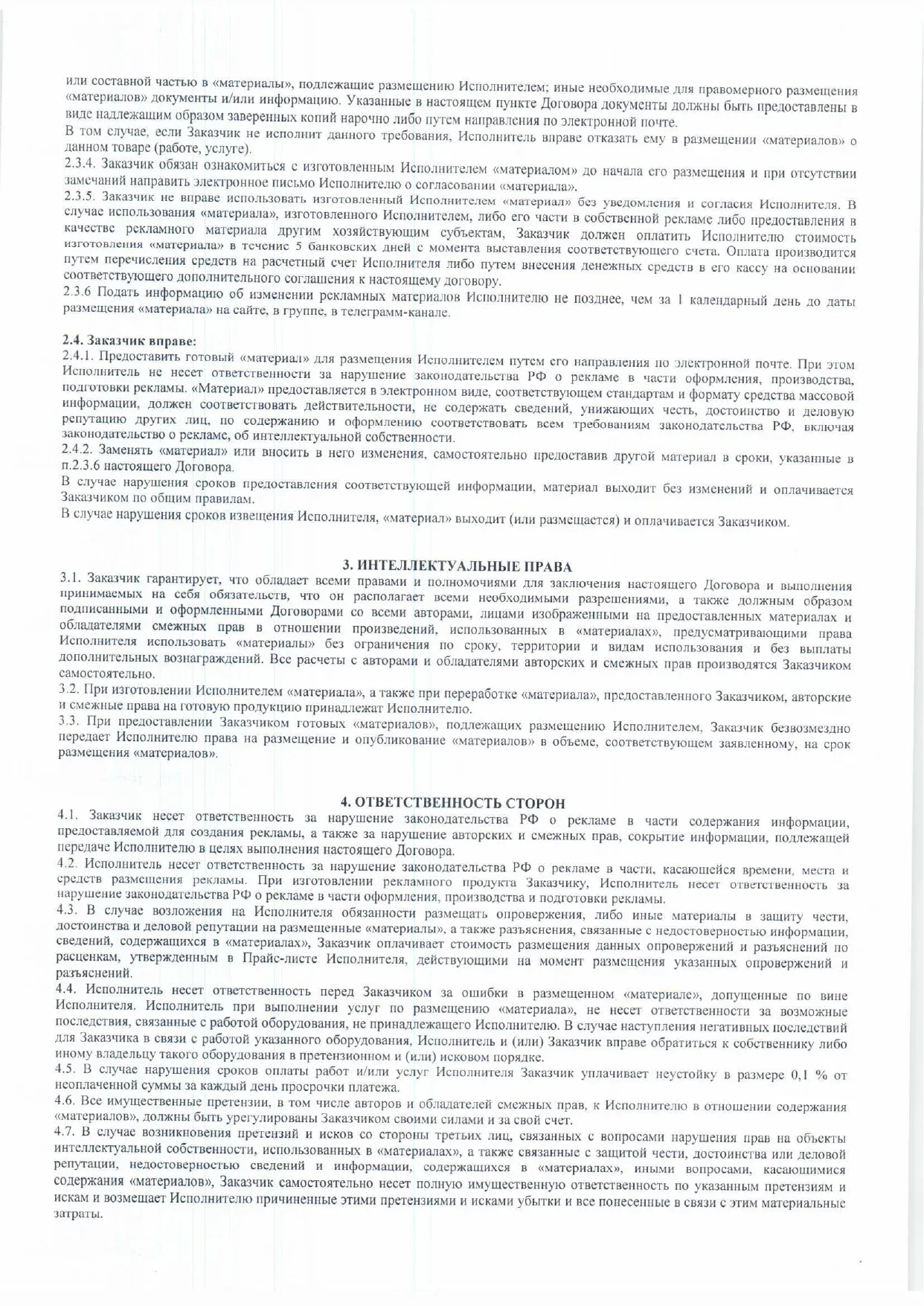 или составной частью в «материалы», подлежащие размещению Исполнителем; иные необходимые для правомерного размещения «материалов» документы и/или информацию. Указанные в настоящем пункте Договора документы должны быть предоставлены в виде надлежащим образом заверенных копий нарочно либо путем направления по электронной почте.
В том случае, если Заказчик не исполнит данного требования, Исполнитель вправе отказать ему в размещении «материалов» о данном товаре (работе, услуге).
2.3.4. Заказчик обязан ознакомиться с изготовленным Исполнителем «материалом» до начала его размещения и при отсутствии замечаний направить электронное письмо Исполнителю о согласовании «материала».
2.3.5. Заказчик не вправе использовать изготовленный Исполнителем «материал» без уведомления и согласия Исполнителя. В случае использования «материала», изготовленного Исполнителем, либо его части в собственной рекламе либо предоставления в качестве рекламного материала другим хозяйствующим субъектам, Заказчик должен оплатить Исполнителю стоимость изготовления «материала» в течение 5 банковских дней с момента выставления соответствующего счета. Оплата производится путем перечисления средств на расчетный счет Исполнителя либо путем внесения денежных средств в его кассу на основании соответствующего дополнительного соглашения к настоящему договору.
2.3.6 Подать информацию об изменении рекламных материалов Исполнителю не позднее, чем за 1 календарный день до даты размещения «материала» на сайте, в группе, в телеграмм-канале.

2.4. Заказчик вправе:
2.4.1. Предоставить готовый «материал» для размещения Исполнителем путем его направления по электронной почте. При этом Исполнитель не несет ответственности за нарушение законодательства РФ о рекламе в части оформления, производства, подготовки рекламы. «Материал» предоставляется в электронном виде, соответствующем стандартам и формату средства массовой информации, должен соответствовать действительности, не содержать сведений, унижающих честь, достоинство и деловую репутацию других лиц, по содержанию и оформлению соответствовать всем требованиям законодательства РФ, включая законодательство о рекламе, об интеллектуальной собственности.
2.4.2. Заменять «материал» или вносить в него изменения, самостоятельно предоставив другой материал в сроки, указанные в п.2.3.6 настоящего Договора.
В случае нарушения сроков предоставления соответствующей информации, материал выходит без изменений и оплачивается Заказчиком по общим правилам.
В случае нарушения сроков извещения Исполнителя, «материал» выходит (или размещается) и оплачивается Заказчиком.

3. ИНТЕЛЛЕКТУАЛЬНЫЕ ПРАВА
3.1. Заказчик гарантирует, что обладает всеми правами и полномочиями для заключения настоящего Договора и выполнения принимаемых на себя обязательств, что он располагает всеми необходимыми разрешениями, а также должным образом подписанными и оформленными Договорами со всеми авторами, лицами изображенными на предоставленных материалах и обладателями смежных прав в отношении произведений, использованных в «материалах», предусматривающими права Исполнителя использовать «материалы» без ограничения по сроку, территории и видам использования и без выплаты дополнительных вознаграждений. Все расчеты с авторами и обладателями авторских и смежных прав производятся Заказчиком самостоятельно.
3.2. При изготовлении Исполнителем «материала», а также при переработке «материала», предоставленного Заказчиком, авторские и смежные права на готовую продукцию принадлежат Исполнителю.
3.3. При предоставлении Заказчиком готовых «материалов», подлежащих размещению Исполнителем, Заказчик безвозмездно передает Исполнителю права на размещение и опубликование «материалов» в объеме, соответствующем заявленному, на срок размещения «материалов».

4. ОТВЕТСТВЕННОСТЬ СТОРОН
4.1. Заказчик несет ответственность за нарушение законодательства РФ о рекламе в части содержания информации, предоставляемой для создания рекламы, а также за нарушение авторских и смежных прав, сокрытие информации, подлежащей передаче Исполнителю в целях выполнения настоящего Договора.
4.2. Исполнитель несет ответственность за нарушение законодательства РФ о рекламе в части, касающейся времени, места и средств размещения рекламы. При изготовлении рекламного продукта Заказчику, Исполнитель несет ответственность за нарушение законодательства РФ о рекламе в части оформления, производства и подготовки рекламы.
4.3. В случае возложения на Исполнителя обязанности размещать опровержения, либо иные материалы в защиту чести, достоинства и деловой репутации на размещенные «материалы», а также разъяснения, связанные с недостоверностью информации, сведений, содержащихся в «материалах», Заказчик оплачивает стоимость размещения данных опровержений и разъяснений по расценкам, утвержденным в Прайс-листе Исполнителя, действующими на момент размещения указанных опровержений и разъяснений.
4.4. Исполнитель несет ответственность перед Заказчиком за ошибки в размещенном «материале», допущенные по вине Исполнителя. Исполнитель при выполнении услуг по размещению «материала», не несет ответственности за возможные последствия, связанные с работой оборудования, не принадлежащего Исполнителю. В случае наступления негативных последствий для Заказчика в связи с работой указанного оборудования, Исполнитель и (или) Заказчик вправе обратиться к собственнику либо иному владельцу такого оборудования в претензионном и (или) исковом порядке.
4.5. В случае нарушения сроков оплаты работ и/или услуг Исполнителя Заказчик уплачивает неустойку в размере 0,1 % от неоплаченной суммы за каждый день просрочки платежа.
4.6. Все имущественные претензии, в том числе авторов и обладателей смежных прав, к Исполнителю в отношении содержания «материалов», должны быть урегулированы Заказчиком своими силами и за свой счет.
4.7. В случае возникновения претензий и исков со стороны третьих лиц, связанных с вопросами нарушения прав на объекты интеллектуальной собственности, использованных в «материалах», а также связанные с защитой чести, достоинства или деловой репутации, недостоверностью сведений и информации, содержащихся в «материалах», иными вопросами, касающимися содержания «материалов», Заказчик самостоятельно несет полную имущественную ответственность по указанным претензиям и искам и возмещает Исполнителю причиненные этими претензиями и исками убытки и все понесенные в связи с этим материальные затраты.